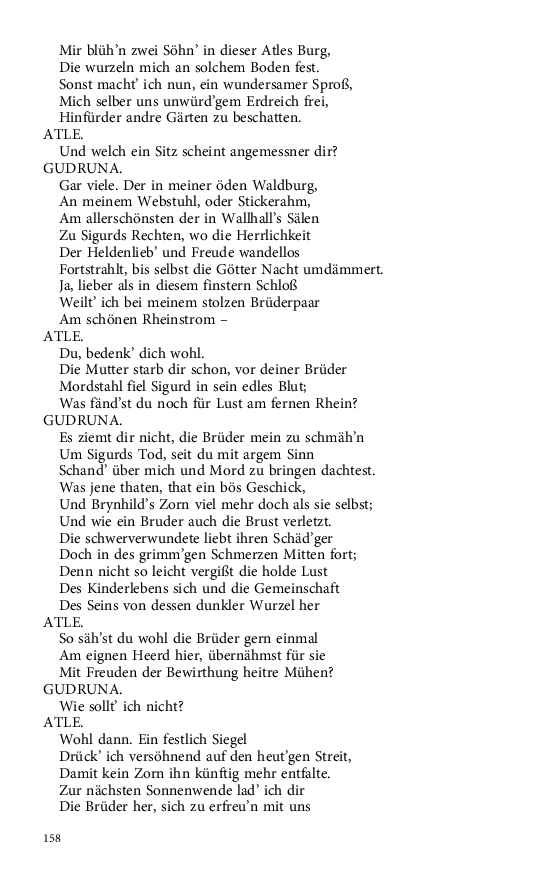 Mir blüh'n zwei Söhn' in dieser Atles Burg,
Die wurzeln mich an solchem Boden fest.
Sonst macht' ich nun, ein wundersamer Sproß,
Mich selber uns unwürd'gem Erdreich frei,
Hinfürder andre Gärten zu beschatten.
ATLE.
Und welch ein Sitz scheint angemessner dir?
GUDRUNA.
Gar viele. Der in meiner öden Waldburg,
An meinem Webstuhl, oder Stickerahm,
Am allerschönsten der in Wallhall's Sälen
Zu Sigurds Rechten, wo die Herrlichkeit
Der Heldenlieb' und Freude wandellos
Fortstrahlt, bis selbst die Götter Nacht umdämmert.
Ja, lieber als in diesem finstern Schloß
Weilt' ich bei meinem stolzen Brüderpaar
Am schönen Rheinstrom –
ATLE.
Du, bedenk' dich wohl.
Die Mutter starb dir schon, vor deiner Brüder
Mordstahl fiel Sigurd in sein edles Blut;
Was fänd'st du noch für Lust am fernen Rhein?
GUDRUNA.
Es ziemt dir nicht, die Brüder mein zu schmäh'n
Um Sigurds Tod, seit du mit argem Sinn
Schand' über mich und Mord zu bringen dachtest.
Was jene thaten, that ein bös Geschick,
Und Brynhild's Zorn viel mehr doch als sie selbst;
Und wie ein Bruder auch die Brust verletzt.
Die schwerverwundete liebt ihren Schäd'ger
Doch in des grimm'gen Schmerzen Mitten fort;
Denn nicht so leicht vergißt die holde Lust
Des Kinderlebens sich und die Gemeinschaft
Des Seins von dessen dunkler Wurzel her
ATLE.
So säh'st du wohl die Brüder gern einmal
Am eignen Heerd hier, übernähmst für sie
Mit Freuden der Bewirthung heitre Mühen?
GUDRUNA.
Wie sollt' ich nicht?
ATLE.
Wohl dann. Ein festlich Siegel
Drück' ich versöhnend auf den heut'gen Streit,
Damit kein Zorn ihn künftig mehr entfalte.
Zur nächsten Sonnenwende lad' ich dir
Die Brüder her, sich zu erfreu'n mit uns

158